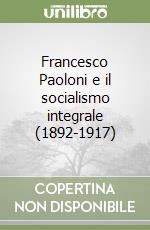 unilibro

Francesco Paoloni e il socialismo integrale (1892-1917)

COPERTINA NON DISPONIBILE